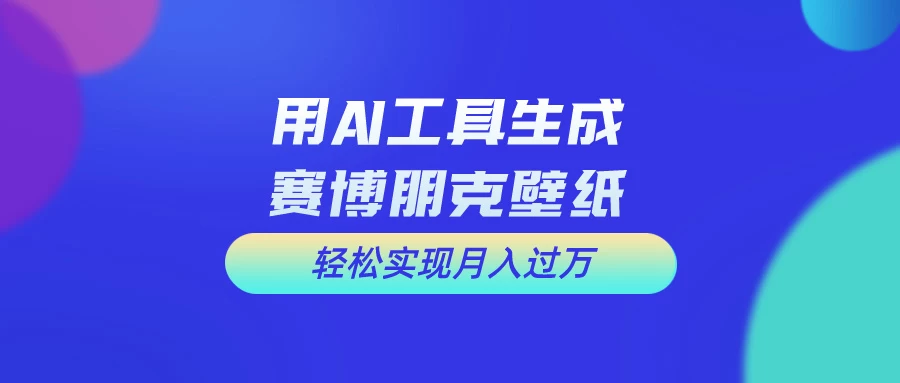 用AI工具生成
赛博朋克壁纸

轻松实现月入过万